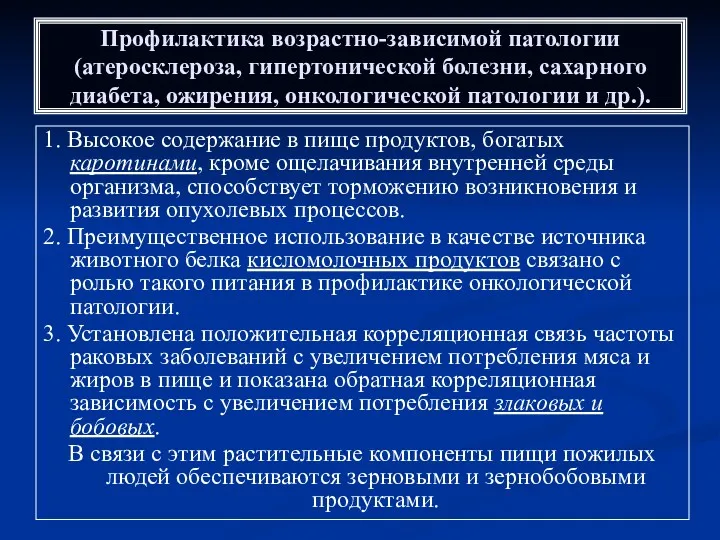 Профилактика возрастно-зависимой патологии (атеросклероза, гипертонической болезни, сахарного диабета, ожирения, онкологической патологии и др.).

1. Высокое содержание в пище продуктов, богатых каротинами, кроме ощелачивания внутренней среды организма, способствует торможению возникновения и развития опухолевых процессов.

2. Преимущественное использование в качестве источника животного белка кисломолочных продуктов связано с ролью такого питания в профилактике онкологической патологии.

3. Установлена положительная корреляционная связь частоты раковых заболеваний с увеличением потребления мяса и жиров в пище и показана обратная корреляционная зависимость с увеличением потребления злаковых и бобовых.

В связи с этим растительные компоненты пищи пожилых людей обеспечиваются зерновыми и зернобобовыми продуктами.